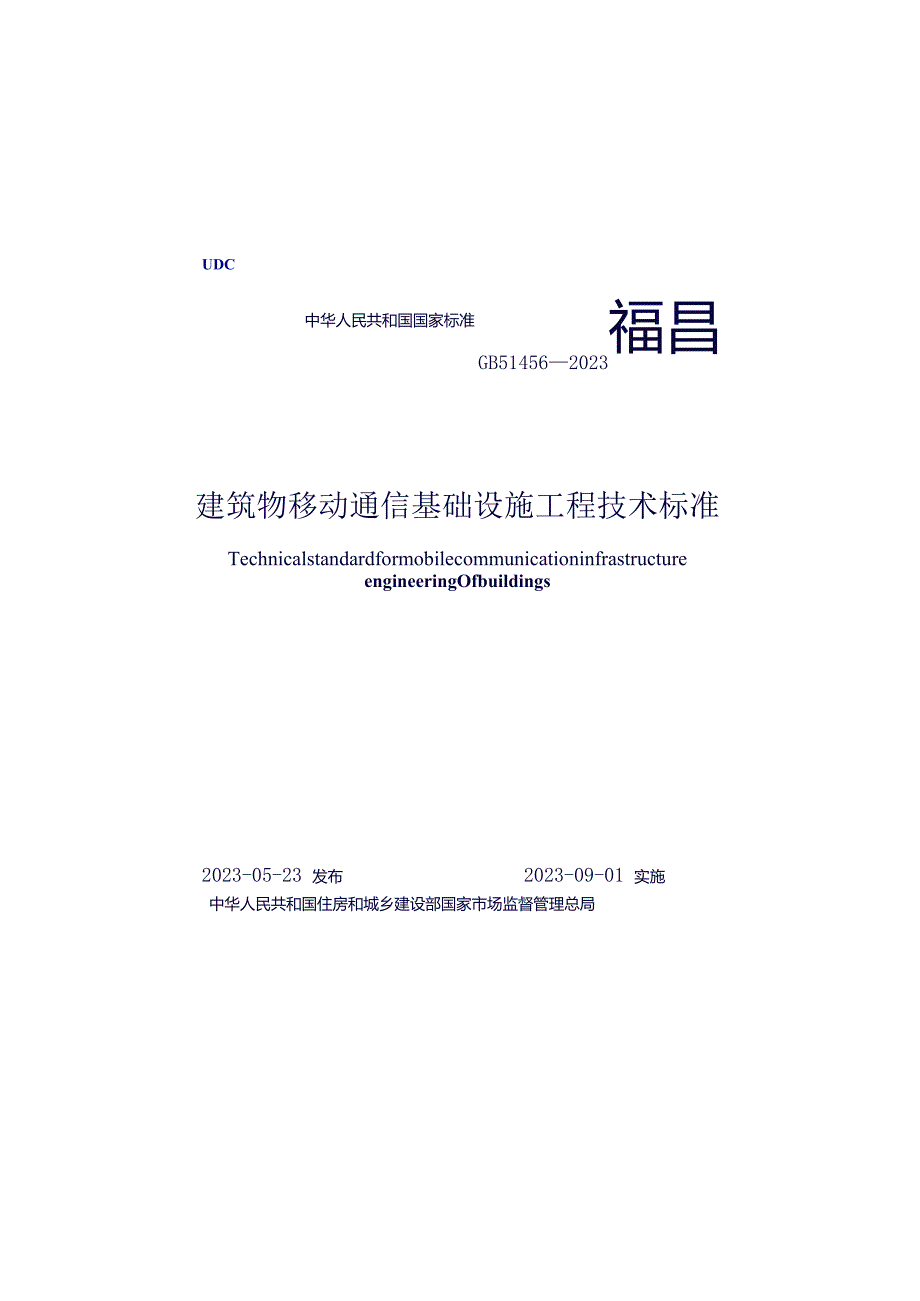 UDC

中华人民共和国国家标准

福昌

GB51456—2023

建筑物移动通信基础设施工程技术标准

Technicalstandardformobilecommunicationinfrastructure engineeringOfbuildings

2023-05-23 发布

2023-09-01 实施

中华人民共和国住房和城乡建设部国家市场监督管理总局